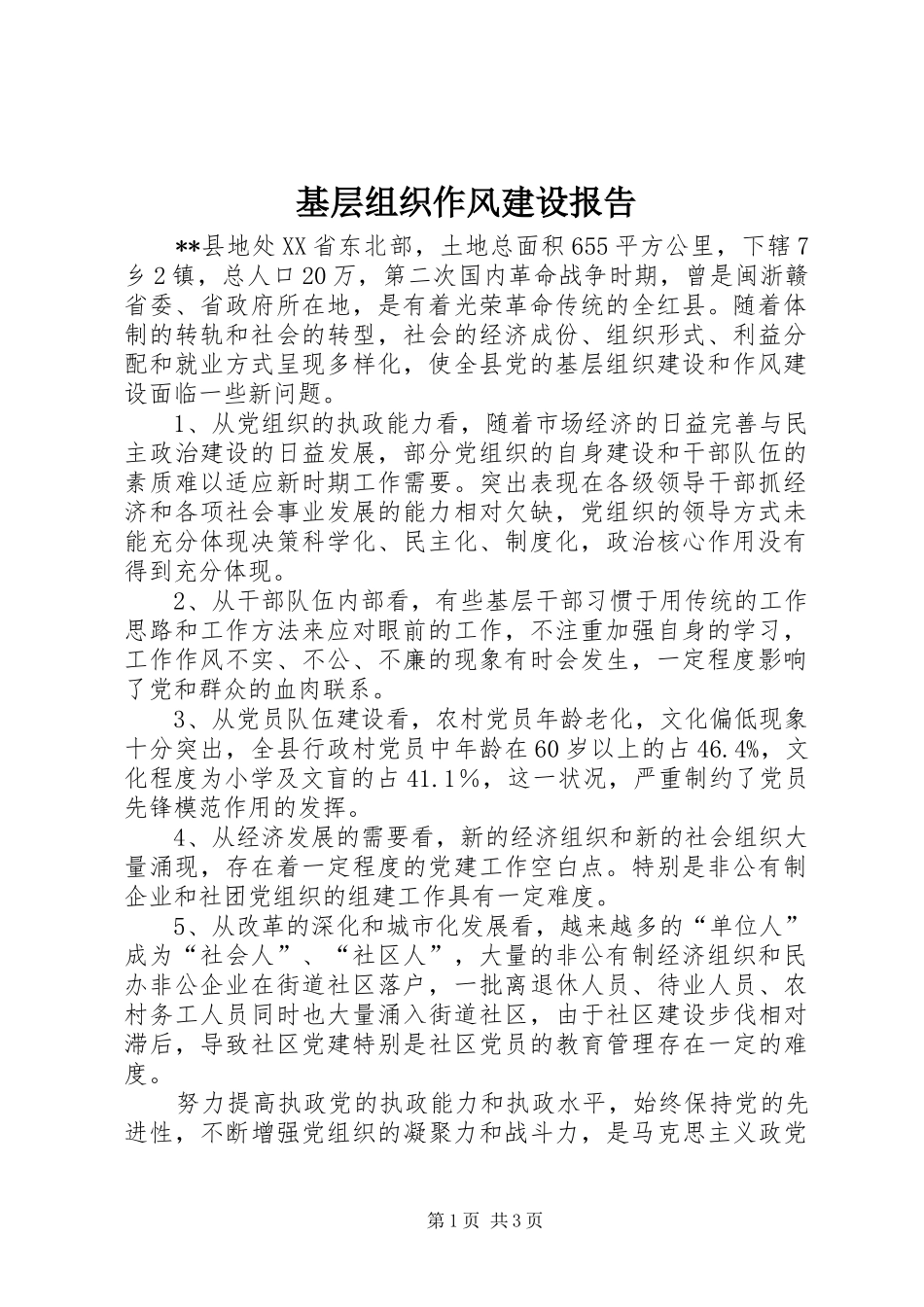 基层组织作风建设报告

**县地处XX省东北部，土地总面积655平方公里，下辖7乡2镇，总人口20万，第二次国内革命战争时期，曾是闽浙赣省委、省政府所在地，是有着光荣革命传统的全红县。随着体制的转轨和社会的转型，社会的经济成份、组织形式、利益分配和就业方式呈现多样化，使全县党的基层组织建设和作风建设面临一些新问题。

1、从党组织的执政能力看，随着市场经济的日益完善与民主政治建设的日益发展，部分党组织的自身建设和干部队伍的素质难以适应新时期工作需要。突出表现在各级领导干部抓经济和各项社会事业发展的能力相对欠缺，党组织的领导方式未能充分体现决策科学化、民主化、制度化，政治核心作用没有得到充分体现。

2、从干部队伍内部看，有些基层干部习惯于用传统的工作思路和工作方法来应对眼前的工作，不注重加强自身的学习，工作作风不实、不公、不廉的现象有时会发生，一定程度影响了党和群众的血肉联系。

3、从党员队伍建设看，农村党员年龄老化，文化偏低现象十分突出，全县行政村党员中年龄在60岁以上的占46.4%，文化程度为小学及文盲的占41.1%，这一状况，严重制约了党员先锋模范作用的发挥。

4、从经济发展的需要看，新的经济组织和新的社会组织大量涌现，存在着一定程度的党建工作空白点。特别是非公有制企业和社团党组织的组建工作具有一定难度。

5、从改革的深化和城市化发展看，越来越多的“单位人”成为“社会人”、“社区人”，大量的非公有制经济组织和民办非公企业在街道社区落户，一批离退休人员、待业人员、农村务工人员同时也大量涌入街道社区，由于社区建设步伐相对滞后，导致社区党建特别是社区党员的教育管理存在一定的难度。

努力提高执政党的执政能力和执政水平，始终保持党的先进性，不断增强党组织的凝聚力和战斗力，是马克思主义政党

第1页 共3页